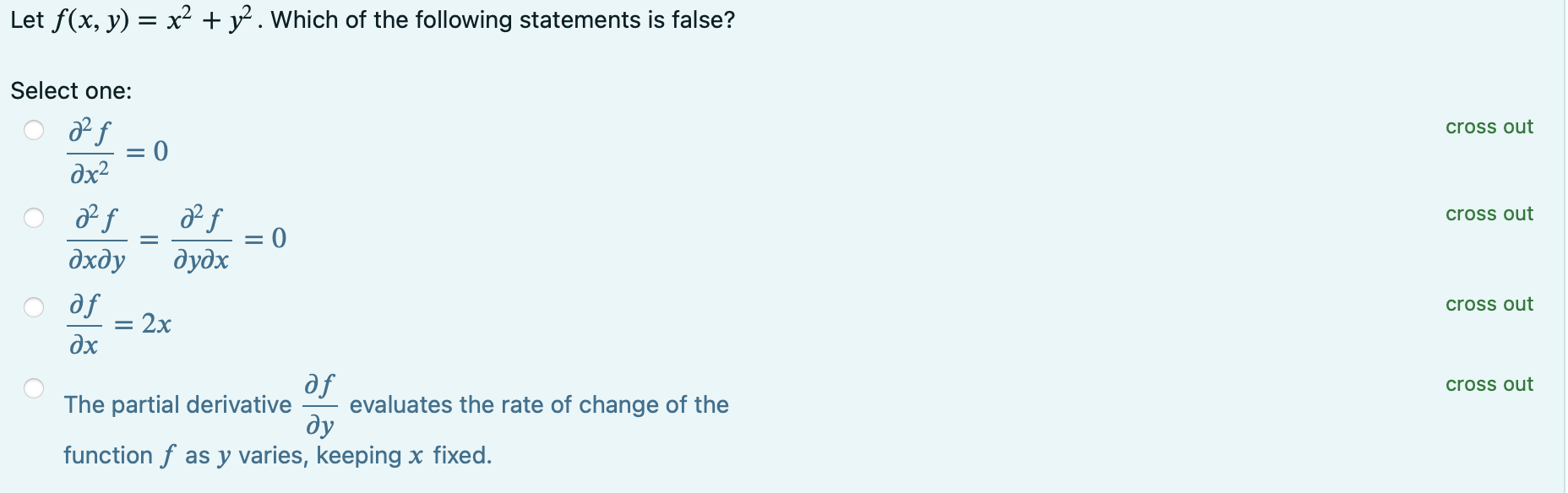 Let $f(x, y) = x^2 + y^2$. Which of the following statements is false?

Select one:

$\frac{\partial^2 f}{\partial x^2} = 0$ cross out

$\frac{\partial^2 f}{\partial x \partial y} = \frac{\partial^2 f}{\partial y \partial x} = 0$ cross out

$\frac{\partial f}{\partial x} = 2x$ cross out

The partial derivative $\frac{\partial f}{\partial y}$ evaluates the rate of change of the function $f$ as $y$ varies, keeping $x$ fixed. cross out